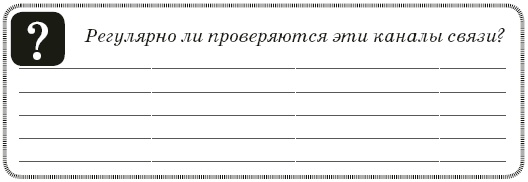 ?

Регулярно ли проверяются эти каналы связи?